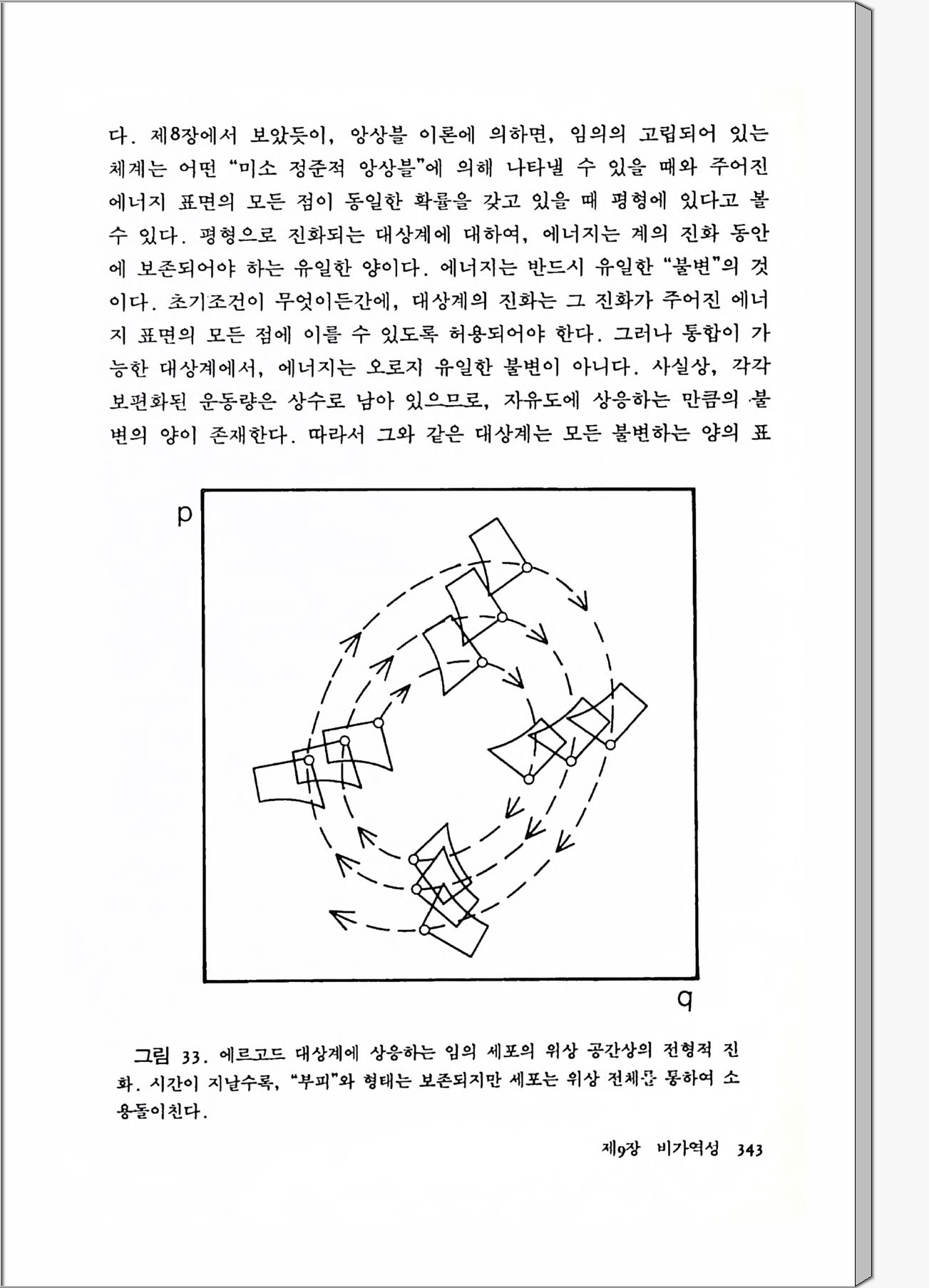 다. 제8장에서 보았듯이, 앙상블 이론에 의하면, 임의의 고립되어 있는 체계는 어떤 "미소 정준적 앙상블"에 의해 나타낼 수 있을 때와 주어진 에너지 표면의 모든 점이 동일한 확률을 갖고 있을 때 평형에 있다고 볼 수 있다. 평형으로 진화되는 대상계에 대하여, 에너지는 계의 진화 동안에 보존되어야 하는 유일한 양이다. 에너지는 반드시 유일한 "불변"의 것이다. 초기조건이 무엇이든간에, 대상계의 진화는 그 진화가 주어진 에너지 표면의 모든 점에 이를 수 있도록 허용되어야 한다. 그러나 통합이 가능한 대상계에서, 에너지는 오로지 유일한 불변이 아니다. 사실상, 각각 보편화된 운동량은 상수로 남아 있으므로, 자유도에 상응하는 만큼의 불변의 양이 존재한다. 따라서 그와 같은 대상계는 모든 불변하는 양의 표

p

q

그림 33. 에르고드 대상계에 상응하는 임의 세포의 위상 공간상의 전형적 진화. 시간이 지날수록, "부피"와 형태는 보존되지만 세포는 위상 전체를 통하여 소용돌이친다.

제9장 비가역성 343